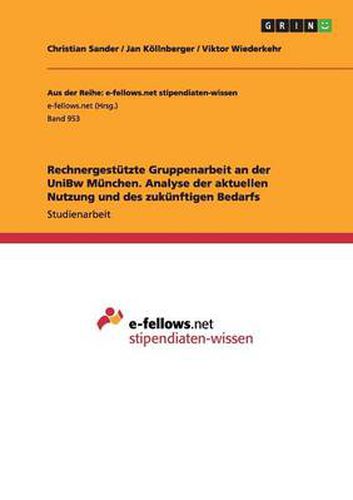 GRIN

Christian Sander / Jan Köllnberger / Viktor Wiederkehr

Aus der Reihe: e-fellows.net stipendiaten-wissen
e-fellows.net (Hrsg.)
Band 953

Rechnergestützte Gruppenarbeit an der UniBw München. Analyse der aktuellen Nutzung und des zukünftigen Bedarfs
Studienarbeit

e-fellows.net
stipendiaten-wissen